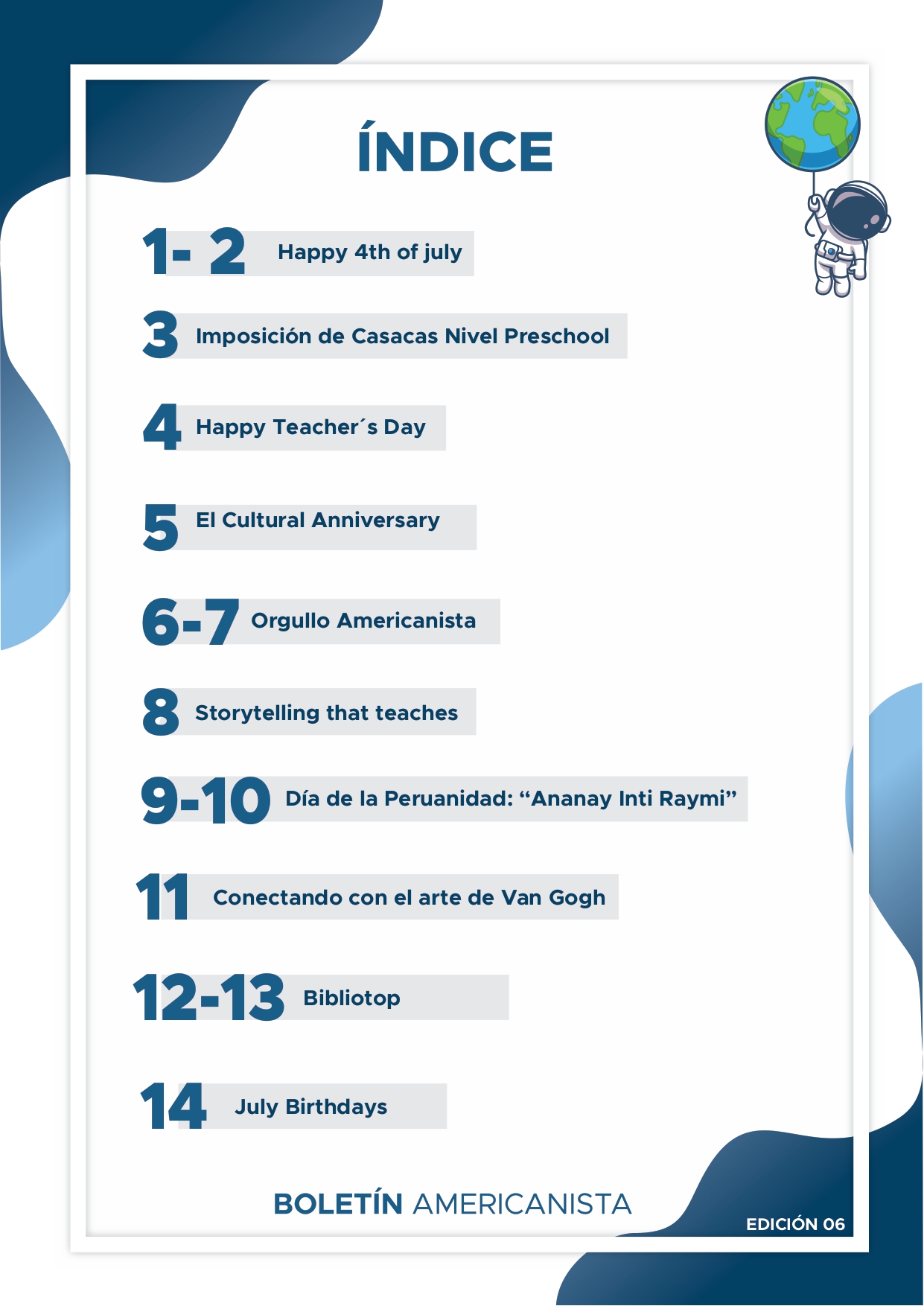 ÍNDICE

1- 2 Happy 4th of july

3 Imposición de Casacas Nivel Preschool

4 Happy Teacher´s Day

5 El Cultural Anniversary

6-7 Orgullo Americanista

8 Storytelling that teaches

9-10 Día de la Peruanidad: “Ananay Inti Raymi”

11 Conectando con el arte de Van Gogh

12-13 Bibliotop

14 July Birthdays

BOLETÍN AMERICANISTA

EDICIÓN 06